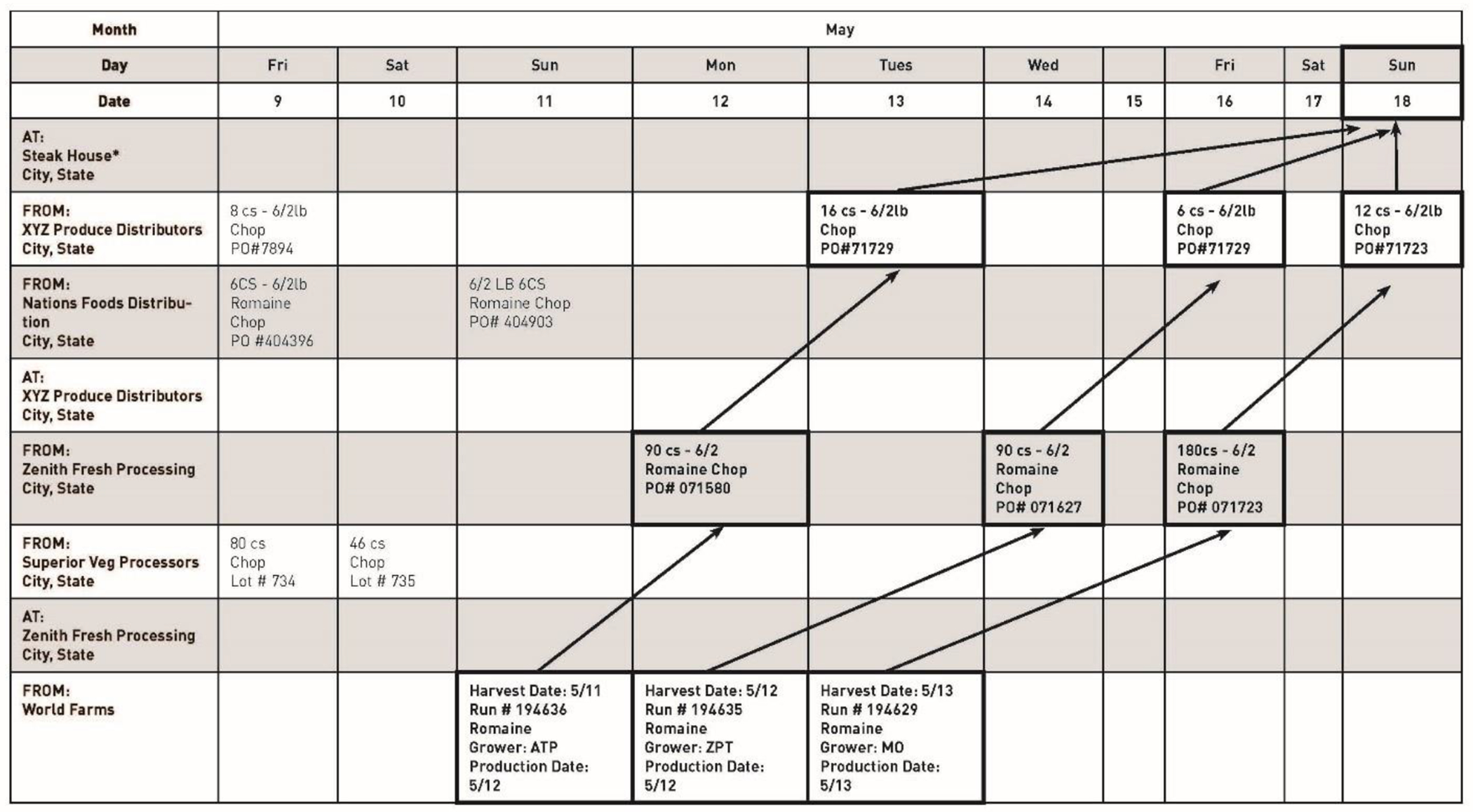 | Month | May | | | | | | | | | |
|---|---|---|---|---|---|---|---|---|---|---|
| Day | Fri | Sat | Sun | Mon | Tues | Wed | | Fri | Sat | Sun |
| Date | 9 | 10 | 11 | 12 | 13 | 14 | 15 | 16 | 17 | 18 |
| AT: Steak House* City, State | | | | | | | | | | |
| FROM: XYZ Produce Distributors City, State | 8 cs - 6/2lb Chop PO#7894 | | | | 16 cs - 6/2lb Chop PO#71729 | | | 6 cs - 6/2lb Chop PO#71729 | | 12 cs - 6/2lb Chop PO#71723 |
| FROM: Nations Foods Distribution City, State | 6CS - 6/2lb Romaine Chop PO #404396 | | 6/2 LB 6CS Romaine Chop PO# 404903 | | | | | | | |
| AT: XYZ Produce Distributors City, State | | | | | | | | | | |
| FROM: Zenith Fresh Processing City, State | | | | 90 cs - 6/2 Romaine Chop PO# 071580 | | 90 cs - 6/2 Romaine Chop PO# 071627 | | 180cs - 6/2 Romaine Chop PO# 071723 | | |
| FROM: Superior Veg Processors City, State | 80 cs Chop Lot # 734 | 46 cs Chop Lot # 735 | | | | | | | | |
| AT: Zenith Fresh Processing City, State | | | | | | | | | | |
| FROM: World Farms | | | Harvest Date: 5/11 Run # 194636 Romaine Grower: ATP Production Date: 5/12 | Harvest Date: 5/12 Run # 194635 Romaine Grower: ZPT Production Date: 5/12 | Harvest Date: 5/13 Run # 194629 Romaine Grower: MO Production Date: 5/13 | | | | | |